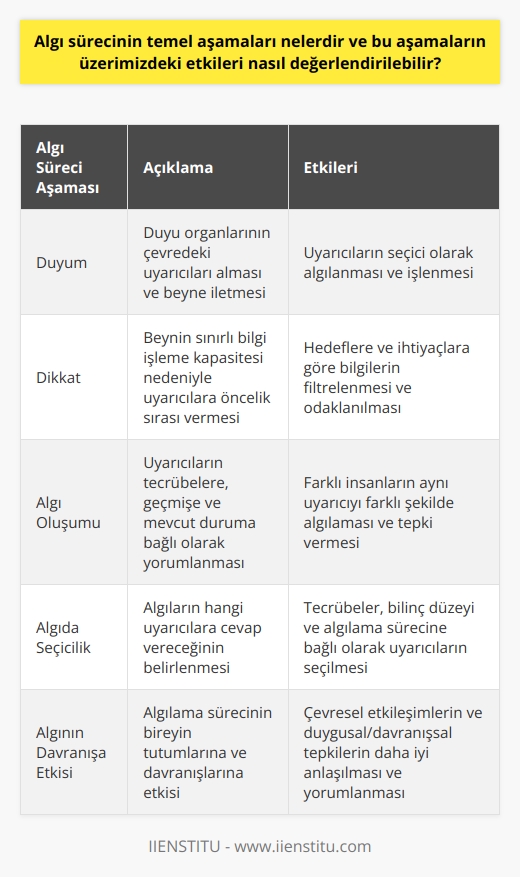 Algı sürecinin temel aşamaları nelerdir ve bu aşamaların üzerimizdeki etkileri nasıl değerlendirilebilir?

| Algı Süreci Aşaması | Açıklama | Etkileri |
|---|---|---|
| Duyum | Duyu organlarının çevredeki uyarıcıları alması ve beyne iletmesi | Uyarıcıların seçici olarak algılanması ve işlenmesi |
| Dikkat | Beynin sınırlı bilgi işleme kapasitesi nedeniyle uyarıcılara öncelik sırası vermesi | Hedeflere ve ihtiyaçlara göre bilgilerin filtrelenmesi ve odaklanılması |
| Algı Oluşumu | Uyarıcıların tecrübelere, geçmişe ve mevcut duruma bağlı olarak yorumlanması | Farklı insanların aynı uyarıcıyı farklı şekilde algılaması ve tepki vermesi |
| Algıda Seçicilik | Algıların hangi uyarıcılara cevap vereceğinin belirlenmesi | Tecrübeler, bilinç düzeyi ve algılama sürecine bağlı olarak uyarıcıların seçilmesi |
| Algının Davranışa Etkisi | Algılama sürecinin bireyin tutumlarına ve davranışlarına etkisi | Çevresel etkileşimlerin ve duygusal/davranışsal tepkilerin daha iyi anlaşılması ve yorumlanması |

IIENSTITU - www.iienstitu.com